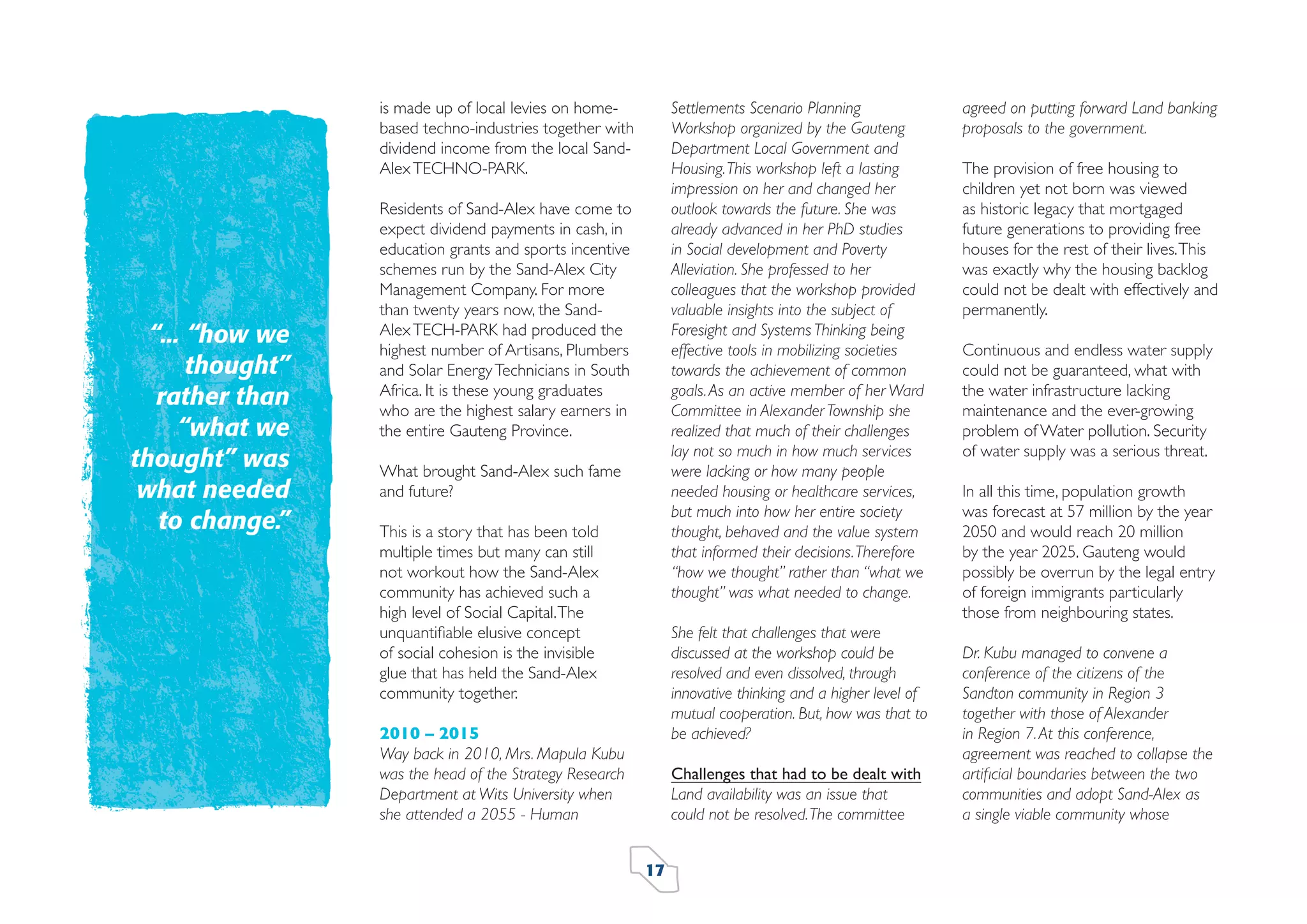 "... "how we thought" rather than "what we thought" was what needed to change."

is made up of local levies on home-based techno-industries together with dividend income from the local Sand-Alex TECHNO-PARK.

Residents of Sand-Alex have come to expect dividend payments in cash, in education grants and sports incentive schemes run by the Sand-Alex City Management Company. For more than twenty years now, the Sand-Alex TECH-PARK had produced the highest number of Artisans, Plumbers and Solar Energy Technicians in South Africa. It is these young graduates who are the highest salary earners in the entire Gauteng Province.

What brought Sand-Alex such fame and future?

This is a story that has been told multiple times but many can still not workout how the Sand-Alex community has achieved such a high level of Social Capital. The unquantifiable elusive concept of social cohesion is the invisible glue that has held the Sand-Alex community together.

2010 – 2015
Way back in 2010, Mrs. Mapula Kubu was the head of the Strategy Research Department at Wits University when she attended a 2055 - Human Settlements Scenario Planning Workshop organized by the Gauteng Department Local Government and Housing. This workshop left a lasting impression on her and changed her outlook towards the future. She was already advanced in her PhD studies in Social development and Poverty Alleviation. She professed to her colleagues that the workshop provided valuable insights into the subject of Foresight and Systems Thinking being effective tools in mobilizing societies towards the achievement of common goals. As an active member of her Ward Committee in Alexander Township she realized that much of their challenges lay not so much in how much services were lacking or how many people needed housing or healthcare services, but much into how her entire society thought, behaved and the value system that informed their decisions. Therefore "how we thought" rather than "what we thought" was what needed to change.

She felt that challenges that were discussed at the workshop could be resolved and even dissolved, through innovative thinking and a higher level of mutual cooperation. But, how was that to be achieved?

Challenges that had to be dealt with
Land availability was an issue that could not be resolved. The committee agreed on putting forward Land banking proposals to the government.

The provision of free housing to children yet not born was viewed as historic legacy that mortgaged future generations to providing free houses for the rest of their lives. This was exactly why the housing backlog could not be dealt with effectively and permanently.

Continuous and endless water supply could not be guaranteed, what with the water infrastructure lacking maintenance and the ever-growing problem of Water pollution. Security of water supply was a serious threat.

In all this time, population growth was forecast at 57 million by the year 2050 and would reach 20 million by the year 2025. Gauteng would possibly be overrun by the legal entry of foreign immigrants particularly those from neighbouring states.

Dr. Kubu managed to convene a conference of the citizens of the Sandton community in Region 3 together with those of Alexander in Region 7. At this conference, agreement was reached to collapse the artificial boundaries between the two communities and adopt Sand-Alex as a single viable community whose

17